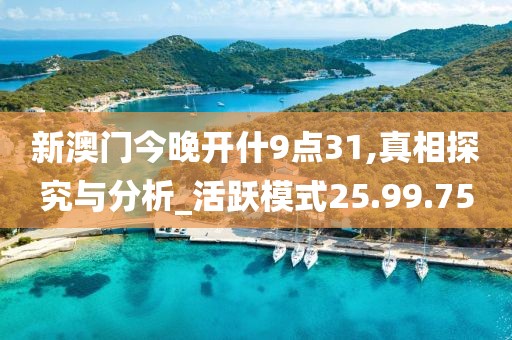 新澳门今晚开什9点31,真相探究与分析_活跃模式25.99.75